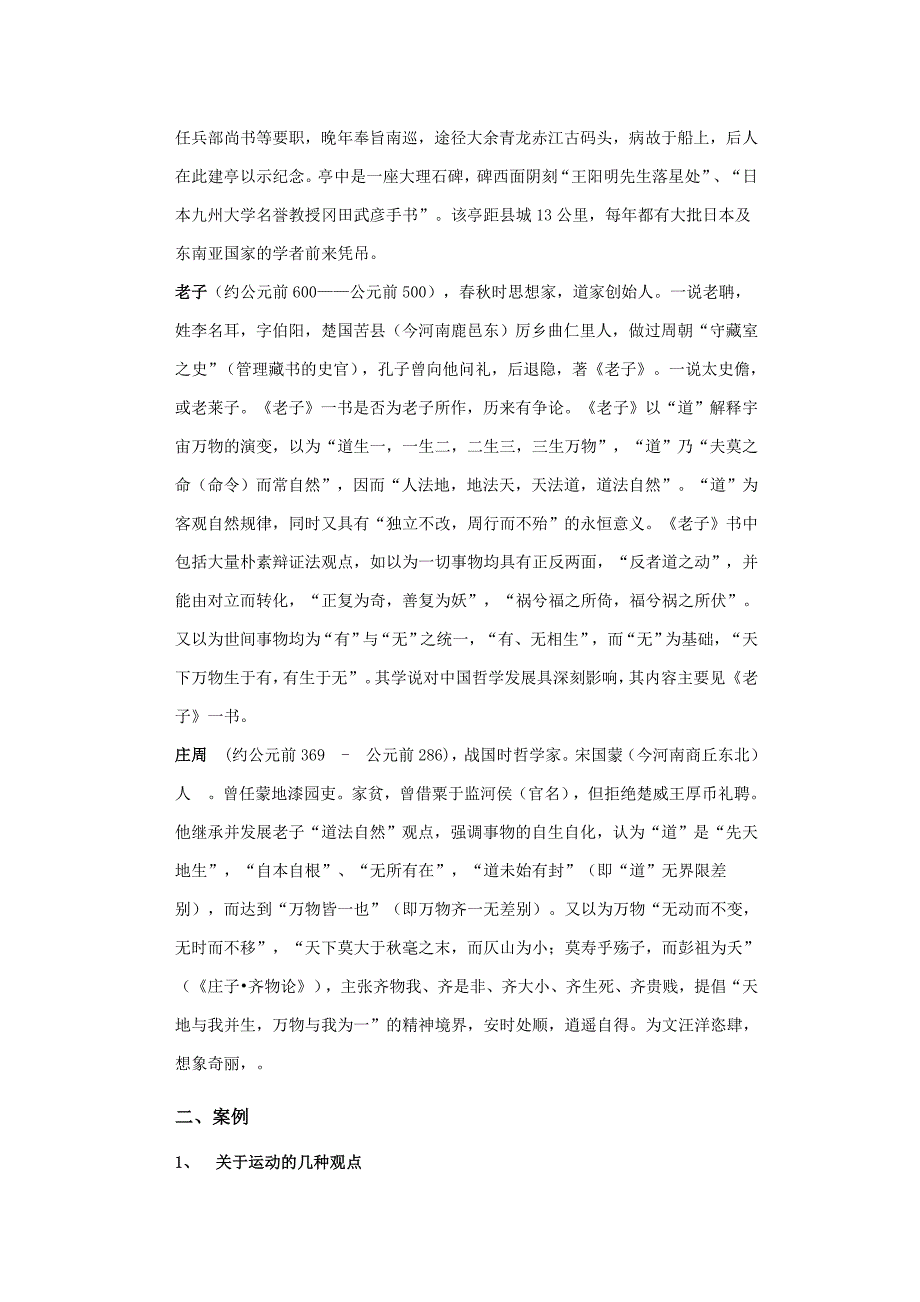 任兵部尚书等要职，晚年奉旨南巡，途径大余青龙赤江古码头，病故于船上，后人在此建亭以示纪念。亭中是一座大理石碑，碑西面阴刻“王阳明先生落星处”、“日本九州大学名誉教授冈田武彦手书”。该亭距县城 13 公里，每年都有大批日本及东南亚国家的学者前来凭吊。

老子（约公元前 600——公元前 500），春秋时思想家，道家创始人。一说老聃，姓李名耳，字伯阳，楚国苦县（今河南鹿邑东）厉乡曲仁里人，做过周朝“守藏室之史”（管理藏书的史官），孔子曾向他问礼，后退隐，著《老子》。一说太史儋，或老莱子。《老子》一书是否为老子所作，历来有争论。《老子》以“道”解释宇宙万物的演变，以为“道生一，一生二，二生三，三生万物”，“道”乃“夫莫之命（命令）而常自然”，因而“人法地，地法天，天法道，道法自然”。“道”为客观自然规律，同时又具有“独立不改，周行而不殆”的永恒意义。《老子》书中包括大量朴素辩证法观点，如以为一切事物均具有正反两面，“反者道之动”，并能由对立而转化，“正复为奇，善复为妖”，“祸兮福之所倚，福兮祸之所伏”。又以为世间事物均为“有”与“无”之统一，“有、无相生”，而“无”为基础，“天下万物生于有，有生于无”。其学说对中国哲学发展具深刻影响，其内容主要见《老子》一书。

庄周 （约公元前 369 – 公元前 286），战国时哲学家。宋国蒙（今河南商丘东北）人 。曾任蒙地漆园吏。家贫，曾借粟于监河侯（官名），但拒绝楚威王厚币礼聘。他继承并发展老子“道法自然”观点，强调事物的自生自化，认为“道”是“先天地生”，“自本自根”、“无所有在”，“道未始有封”（即“道”无界限差别），而达到“万物皆一也”（即万物齐一无差别）。又以为万物“无动而不变，无时而不移”，“天下莫大于秋毫之末，而仄山为小；莫寿乎殇子，而彭祖为夭”（《庄子•齐物论》），主张齐物我、齐是非、齐大小、齐生死、齐贵贱，提倡“天地与我并生，万物与我为一”的精神境界，安时处顺，逍遥自得。为文汪洋恣肆，想象奇丽，。

二、案例

1、 关于运动的几种观点